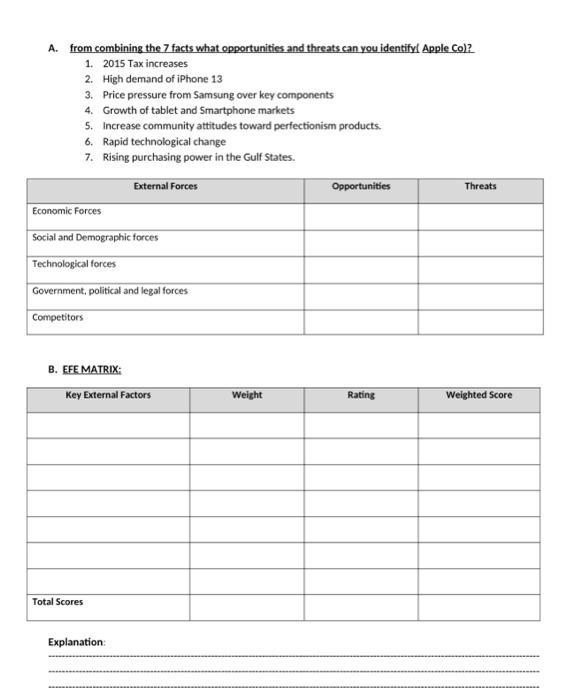 A. from combining the 7 facts what opportunities and threats can you identify( Apple Co)?

1. 2015 Tax increases
2. High demand of iPhone 13
3. Price pressure from Samsung over key components
4. Growth of tablet and Smartphone markets
5. Increase community attitudes toward perfectionism products.
6. Rapid technological change
7. Rising purchasing power in the Gulf States.

| External Forces | Opportunities | Threats |
|---|---|---|
| Economic Forces | | |
| Social and Demographic forces | | |
| Technological forces | | |
| Government, political and legal forces | | |
| Competitors | | |

B. EFE MATRIX:

| Key External Factors | Weight | Rating | Weighted Score |
|---|---|---|---|
| | | | |
| | | | |
| | | | |
| | | | |
| | | | |
| | | | |
| | | | |
| Total Scores | | | |

Explanation: